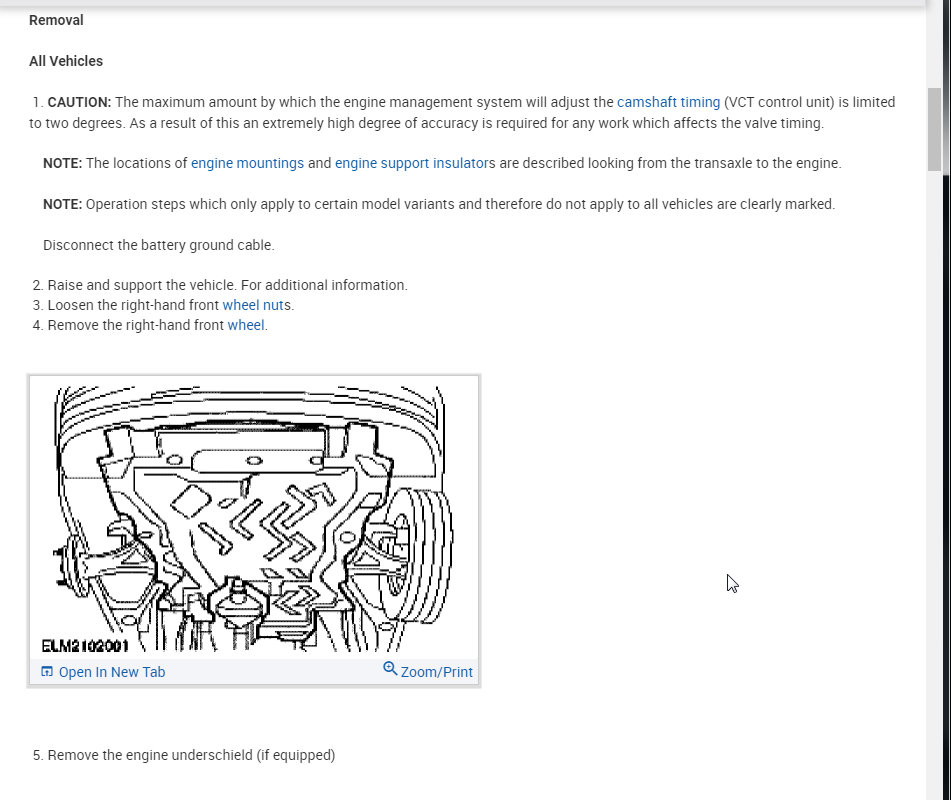 Removal

All Vehicles

1. CAUTION: The maximum amount by which the engine management system will adjust the camshaft timing (VCT control unit) is limited to two degrees. As a result of this an extremely high degree of accuracy is required for any work which affects the valve timing.

NOTE: The locations of engine mountings and engine support insulators are described looking from the transaxle to the engine.

NOTE: Operation steps which only apply to certain model variants and therefore do not apply to all vehicles are clearly marked.

Disconnect the battery ground cable.

2. Raise and support the vehicle. For additional information.
3. Loosen the right-hand front wheel nuts.
4. Remove the right-hand front wheel.

ELM2102001

Open In New Tab

Zoom/Print

5. Remove the engine underschield (if equipped)